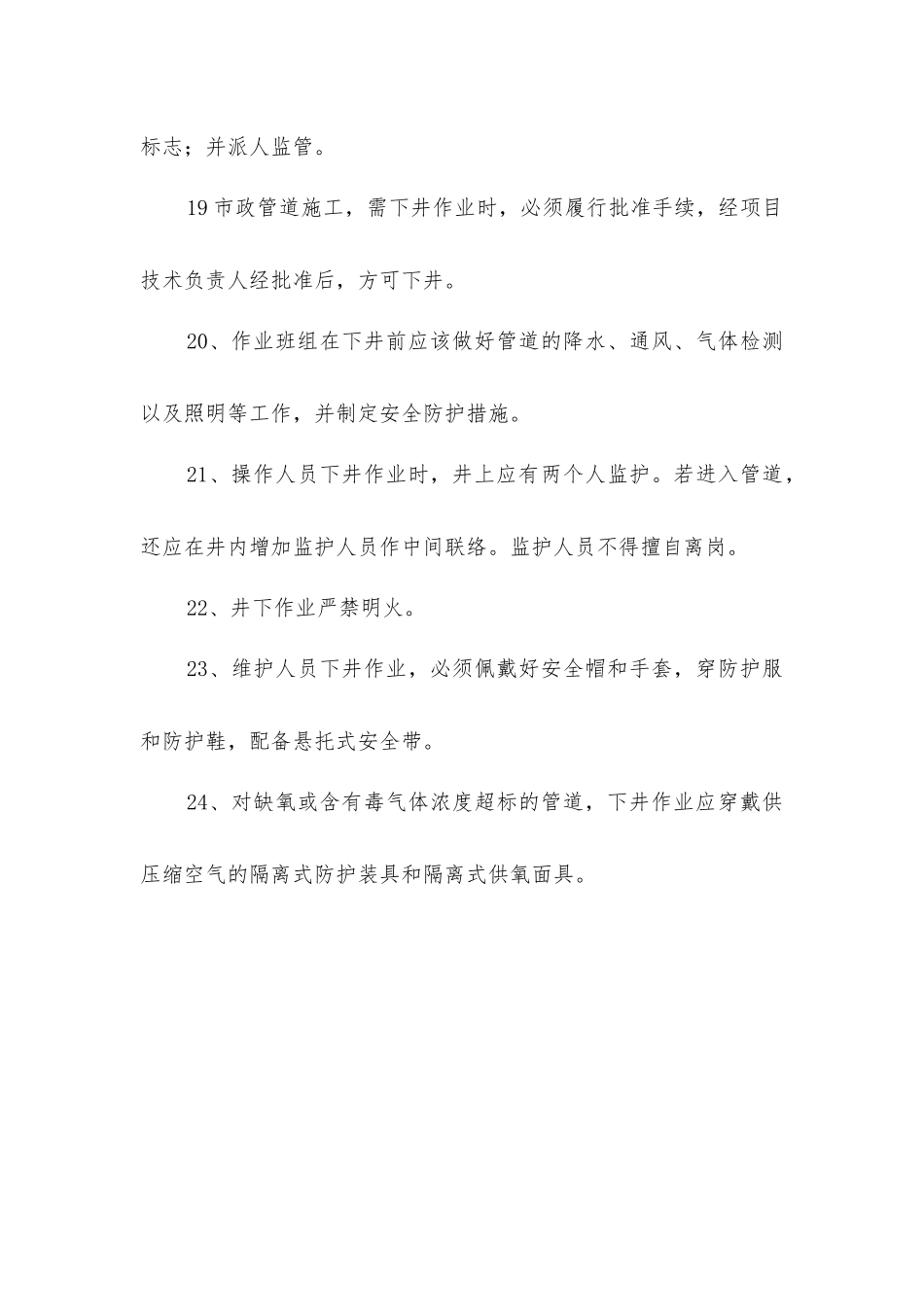 标志；并派人监管。

19市政管道施工，需下井作业时，必须履行批准手续，经项目技术负责人经批准后，方可下井。

20、作业班组在下井前应该做好管道的降水、通风、气体检测以及照明等工作，并制定安全防护措施。

21、操作人员下井作业时，井上应有两个人监护。若进入管道，还应在井内增加监护人员作中间联络。监护人员不得擅自离岗。

22、井下作业严禁明火。

23、维护人员下井作业，必须佩戴好安全帽和手套，穿防护服和防护鞋，配备悬托式安全带。

24、对缺氧或含有毒气体浓度超标的管道，下井作业应穿戴供压缩空气的隔离式防护装具和隔离式供氧面具。